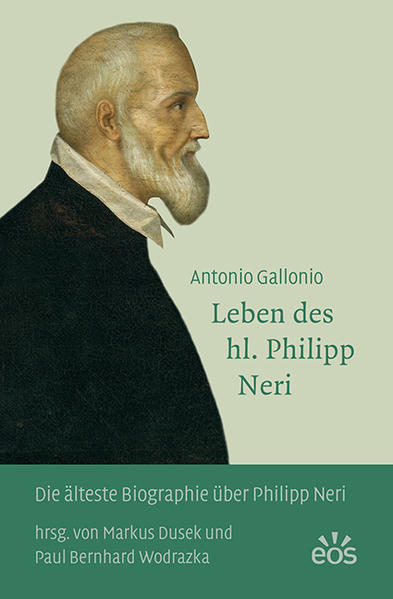 Antonio Gallonio

Leben des hl. Philipp Neri

Die älteste Biographie über Philipp Neri

hrsg. von Markus Dusek und Paul Bernhard Wodrazka

eos